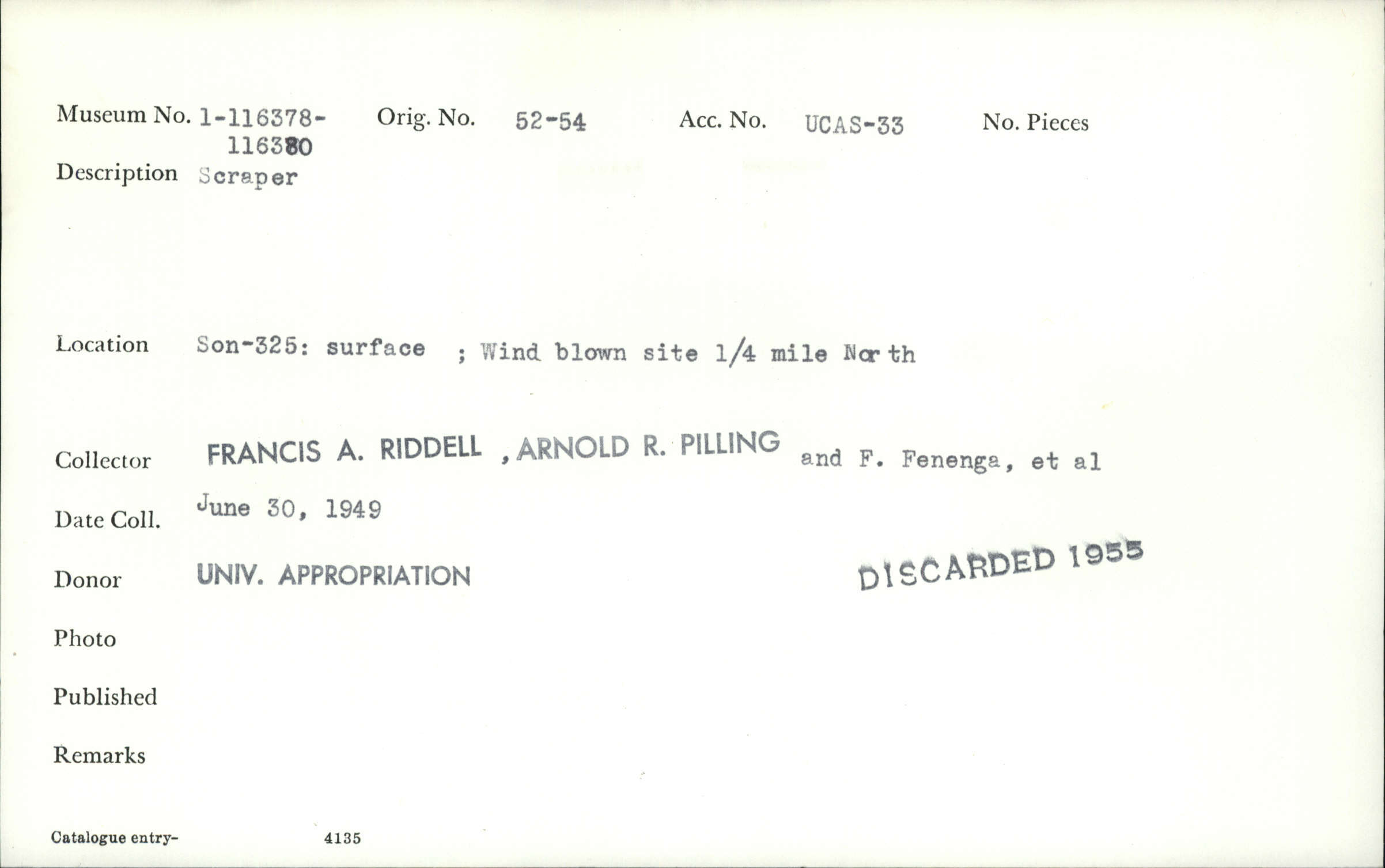 Museum No. 1-116378-
116380
Orig. No. 52-54
Acc. No. UCAS-33
No. Pieces

Description Scraper

Location Son-325: surface ; Wind blown site 1/4 mile North

Collector FRANCIS A. RIDDELL , ARNOLD R. PILLING and F. Fenenga, et al

Date Coll. June 30, 1949

Donor UNIV. APPROPRIATION

DISCARDED 1955

Photo

Published

Remarks

Catalogue entry- 4135